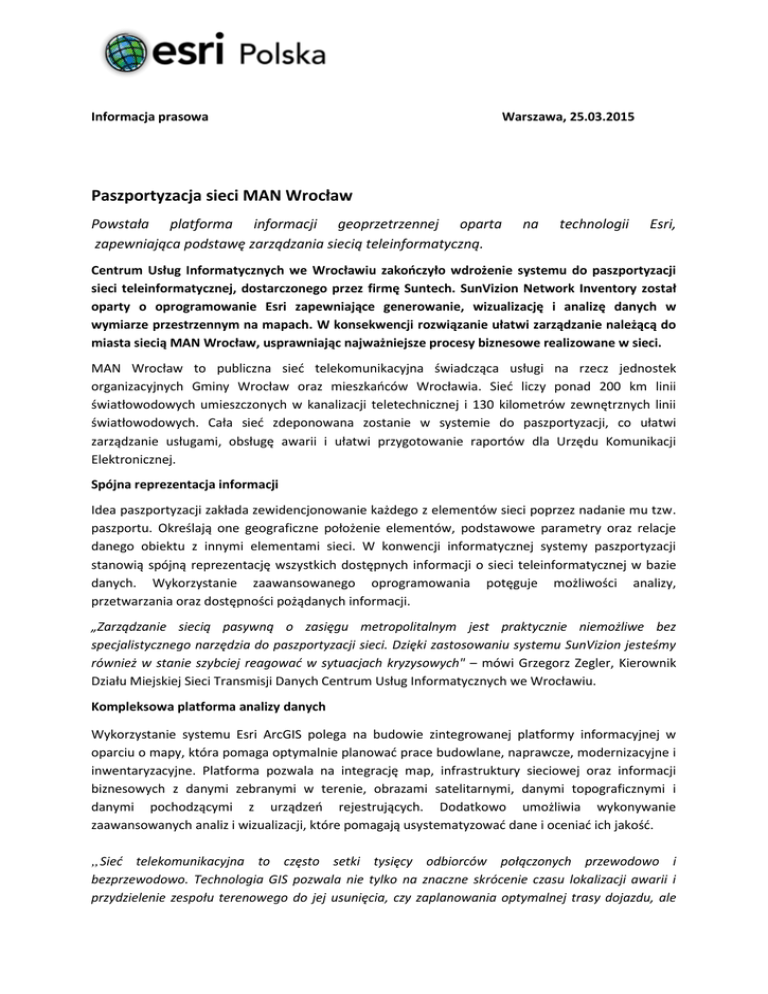 esri Polska

Informacja prasowa

Warszawa, 25.03.2015

Paszportyzacja sieci MAN Wrocław

Powstała platforma informacji geoprzetrzennej oparta na technologii Esri, zapewniająca podstawę zarządzania siecią teleinformatyczną.

Centrum Usług Informatycznych we Wrocławiu zakończyło wdrożenie systemu do paszportyzacji sieci teleinformatycznej, dostarczonego przez firmę Suntech. SunVizion Network Inventory został oparty o oprogramowanie Esri zapewniające generowanie, wizualizację i analizę danych w wymiarze przestrzennym na mapach. W konsekwencji rozwiązanie ułatwi zarządzanie należącą do miasta siecią MAN Wrocław, usprawniając najważniejsze procesy biznesowe realizowane w sieci.

MAN Wrocław to publiczna sieć telekomunikacyjna świadcząca usługi na rzecz jednostek organizacyjnych Gminy Wrocław oraz mieszkańców Wrocławia. Sieć liczy ponad 200 km linii światłowodowych umieszczonych w kanalizacji teletechnicznej i 130 kilometrów zewnętrznych linii światłowodowych. Cała sieć zdeponowana zostanie w systemie do paszportyzacji, co ułatwi zarządzanie usługami, obsługę awarii i ułatwi przygotowanie raportów dla Urzędu Komunikacji Elektronicznej.

Spójna reprezentacja informacji

Idea paszportyzacji zakłada zewidencjonowanie każdego z elementów sieci poprzez nadanie mu tzw. paszportu. Określają one geograficzne położenie elementów, podstawowe parametry oraz relacje danego obiektu z innymi elementami sieci. W konwencji informatycznej systemy paszportyzacji stanowią spójną reprezentację wszystkich dostępnych informacji o sieci teleinformatycznej w bazie danych. Wykorzystanie zaawansowanego oprogramowania potęguje możliwości analizy, przetwarzania oraz dostępności pożądanych informacji.

„Zarządzanie siecią pasywną o zasięgu metropolitalnym jest praktycznie niemożliwe bez specjalistycznego narzędzia do paszportyzacji sieci. Dzięki zastosowaniu systemu SunVizion jesteśmy również w stanie szybciej reagować w sytuacjach kryzysowych" – mówi Grzegorz Zegler, Kierownik Działu Miejskiej Sieci Transmisji Danych Centrum Usług Informatycznych we Wrocławiu.

Kompleksowa platforma analizy danych

Wykorzystanie systemu Esri ArcGIS polega na budowie zintegrowanej platformy informacyjnej w oparciu o mapy, która pomaga optymalnie planować prace budowlane, naprawcze, modernizacyjne i inwentaryzacyjne. Platforma pozwala na integrację map, infrastruktury sieciowej oraz informacji biznesowych z danymi zebranymi w terenie, obrazami satelitarnymi, danymi topograficznymi i danymi pochodzącymi z urządzeń rejestrujących. Dodatkowo umożliwia wykonywanie zaawansowanych analiz i wizualizacji, które pomagają usystematyzować dane i oceniać ich jakość.

,,Sieć telekomunikacyjna to często setki tysięcy odbiorców połączonych przewodowo i bezprzewodowo. Technologia GIS pozwala nie tylko na znaczne skrócenie czasu lokalizacji awarii i przydzielenie zespołu terenowego do jej usunięcia, czy zaplanowania optymalnej trasy dojazdu, ale